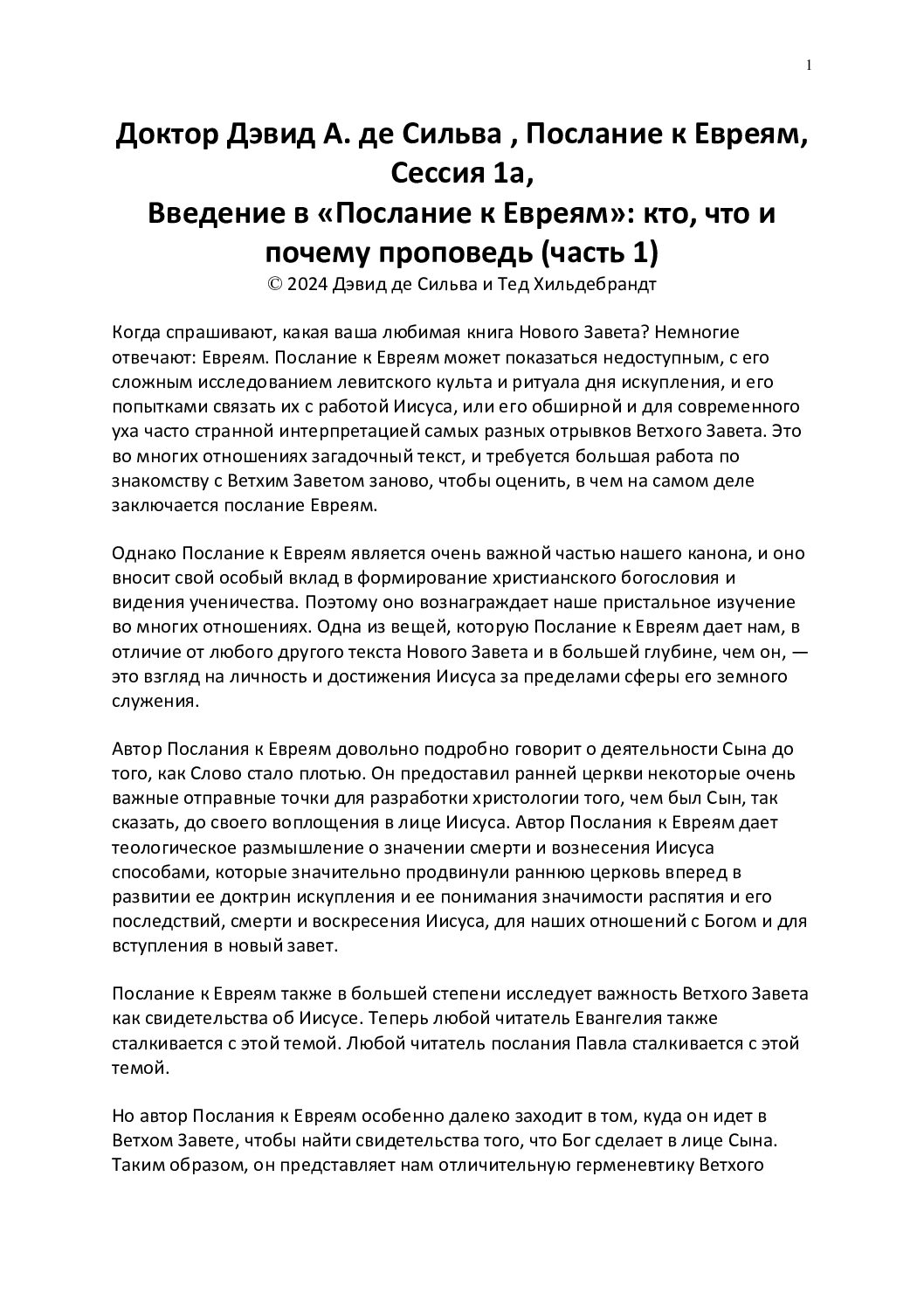 1

Доктор Дэвид А. де Сильва , Послание к Евреям, Сессия 1а,
Введение в «Послание к Евреям»: кто, что и почему проповедь (часть 1)
© 2024 Дэвид де Сильва и Тед Хильдебрандт

Когда спрашивают, какая ваша любимая книга Нового Завета? Немногие отвечают: Евреям. Послание к Евреям может показаться недоступным, с его сложным исследованием левитского культа и ритуала дня искупления, и его попытками связать их с работой Иисуса, или его обширной и для современного уха часто странной интерпретацией самых разных отрывков Ветхого Завета. Это во многих отношениях загадочный текст, и требуется большая работа по знакомству с Ветхим Заветом заново, чтобы оценить, в чем на самом деле заключается послание Евреям.

Однако Послание к Евреям является очень важной частью нашего канона, и оно вносит свой особый вклад в формирование христианского богословия и видения ученичества. Поэтому оно вознаграждает наше пристальное изучение во многих отношениях. Одна из вещей, которую Послание к Евреям дает нам, в отличие от любого другого текста Нового Завета и в большей глубине, чем он, — это взгляд на личность и достижения Иисуса за пределами сферы его земного служения.

Автор Послания к Евреям довольно подробно говорит о деятельности Сына до того, как Слово стало плотью. Он предоставил ранней церкви некоторые очень важные отправные точки для разработки христологии того, чем был Сын, так сказать, до своего воплощения в лице Иисуса. Автор Послания к Евреям дает теологическое размышление о значении смерти и вознесения Иисуса способами, которые значительно продвинули раннюю церковь вперед в развитии ее доктрин искупления и ее понимания значимости распятия и его последствий, смерти и воскресения Иисуса, для наших отношений с Богом и для вступления в новый завет.

Послание к Евреям также в большей степени исследует важность Ветхого Завета как свидетельства об Иисусе. Теперь любой читатель Евангелия также сталкивается с этой темой. Любой читатель послания Павла сталкивается с этой темой.

Но автор Послания к Евреям особенно далеко заходит в том, куда он идет в Ветхом Завете, чтобы найти свидетельства того, что Бог сделает в лице Сына. Таким образом, он представляет нам отличительную герменевтику Ветхого